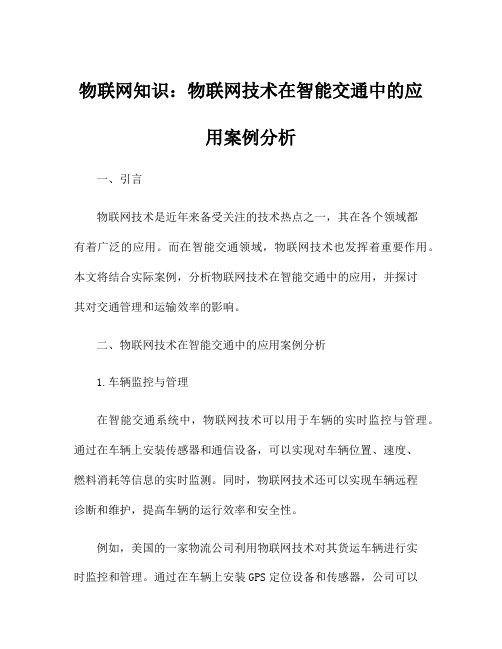 物联网知识：物联网技术在智能交通中的应用案例分析

一、引言

物联网技术是近年来备受关注的技术热点之一，其在各个领域都有着广泛的应用。而在智能交通领域，物联网技术也发挥着重要作用。本文将结合实际案例，分析物联网技术在智能交通中的应用，并探讨其对交通管理和运输效率的影响。

二、物联网技术在智能交通中的应用案例分析

1.车辆监控与管理

在智能交通系统中，物联网技术可以用于车辆的实时监控与管理。通过在车辆上安装传感器和通信设备，可以实现对车辆位置、速度、燃料消耗等信息的实时监测。同时，物联网技术还可以实现车辆远程诊断和维护，提高车辆的运行效率和安全性。

例如，美国的一家物流公司利用物联网技术对其货运车辆进行实时监控和管理。通过在车辆上安装GPS定位设备和传感器，公司可以